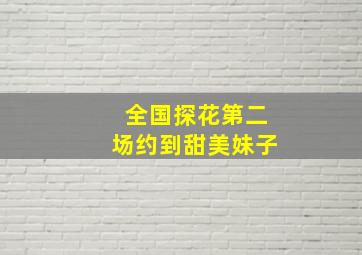 全国探花第二
场约到甜美妹子